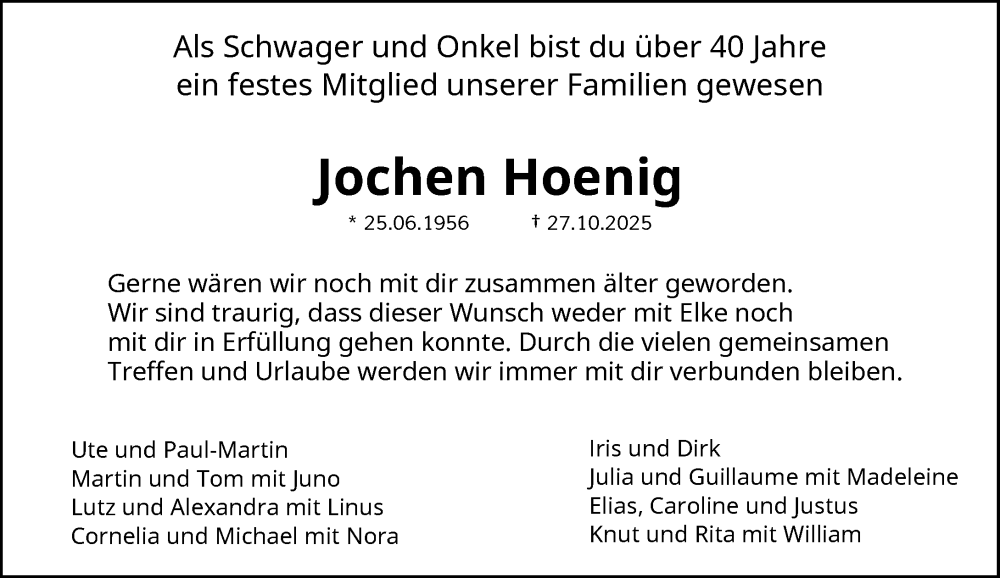 Als Schwager und Onkel bist du über 40 Jahre
ein festes Mitglied unserer Familien gewesen

Jochen Hoenig

* 25.06.1956 † 27.10.2025

Gerne wären wir noch mit dir zusammen älter geworden. Wir sind traurig, dass dieser Wunsch weder mit Elke noch mit dir in Erfüllung gehen konnte. Durch die vielen gemeinsamen Treffen und Urlaube werden wir immer mit dir verbunden bleiben.

Ute und Paul-Martin
Martin und Tom mit Juno
Lutz und Alexandra mit Linus
Cornelia und Michael mit Nora

Iris und Dirk
Julia und Guillaume mit Madeleine
Elias, Caroline und Justus
Knut und Rita mit William